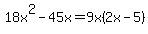 $18x^2 - 45x = 9x(2x - 5)$